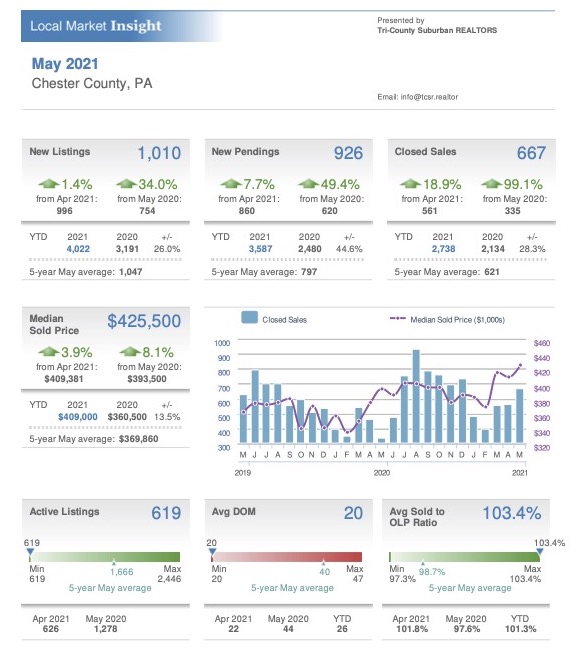 Local Market Insight

Presented by
Tri-County Suburban REALTORS

May 2021
Chester County, PA

Email: info@tcsr.realtor

New Listings 1,010

1.4% from Apr 2021: 996

34.0% from May 2020: 754

| YTD | 2021 | 2020 | +/- |
|---|---|---|---|
| | 4,022 | 3,191 | 26.0% |

5-year May average: 1,047

New Pendings 926

7.7% from Apr 2021: 860

49.4% from May 2020: 620

| YTD | 2021 | 2020 | +/- |
|---|---|---|---|
| | 3,587 | 2,480 | 44.6% |

5-year May average: 797

Closed Sales 667

18.9% from Apr 2021: 561

99.1% from May 2020: 335

| YTD | 2021 | 2020 | +/- |
|---|---|---|---|
| | 2,738 | 2,134 | 28.3% |

5-year May average: 621

Median Sold Price $425,500

3.9% from Apr 2021: $409,381

8.1% from May 2020: $393,500

| YTD | 2021 | 2020 | +/- |
|---|---|---|---|
| | $409,000 | $360,500 | 13.5% |

5-year May average: $369,860

Closed Sales
Median Sold Price ($1,000s)

1000 900 800 700 600 500 400 300

$460 $440 $420 $400 $380 $360 $340 $320

M J J A S O N D J F M A M J J A S O N D J F M A M

2019 2020 2021

Active Listings 619

619

Min 619
1,666
Max 2,446
5-year May average

| Apr 2021 | May 2020 |
|---|---|
| 626 | 1,278 |

Avg DOM 20

20

Min 20
40
Max 47
5-year May average

| Apr 2021 | May 2020 | YTD |
|---|---|---|
| 22 | 44 | 26 |

Avg Sold to OLP Ratio 103.4%

103.4%

Min 97.3%
98.7%
Max 103.4%
5-year May average

| Apr 2021 | May 2020 | YTD |
|---|---|---|
| 101.8% | 97.6% | 101.3% |